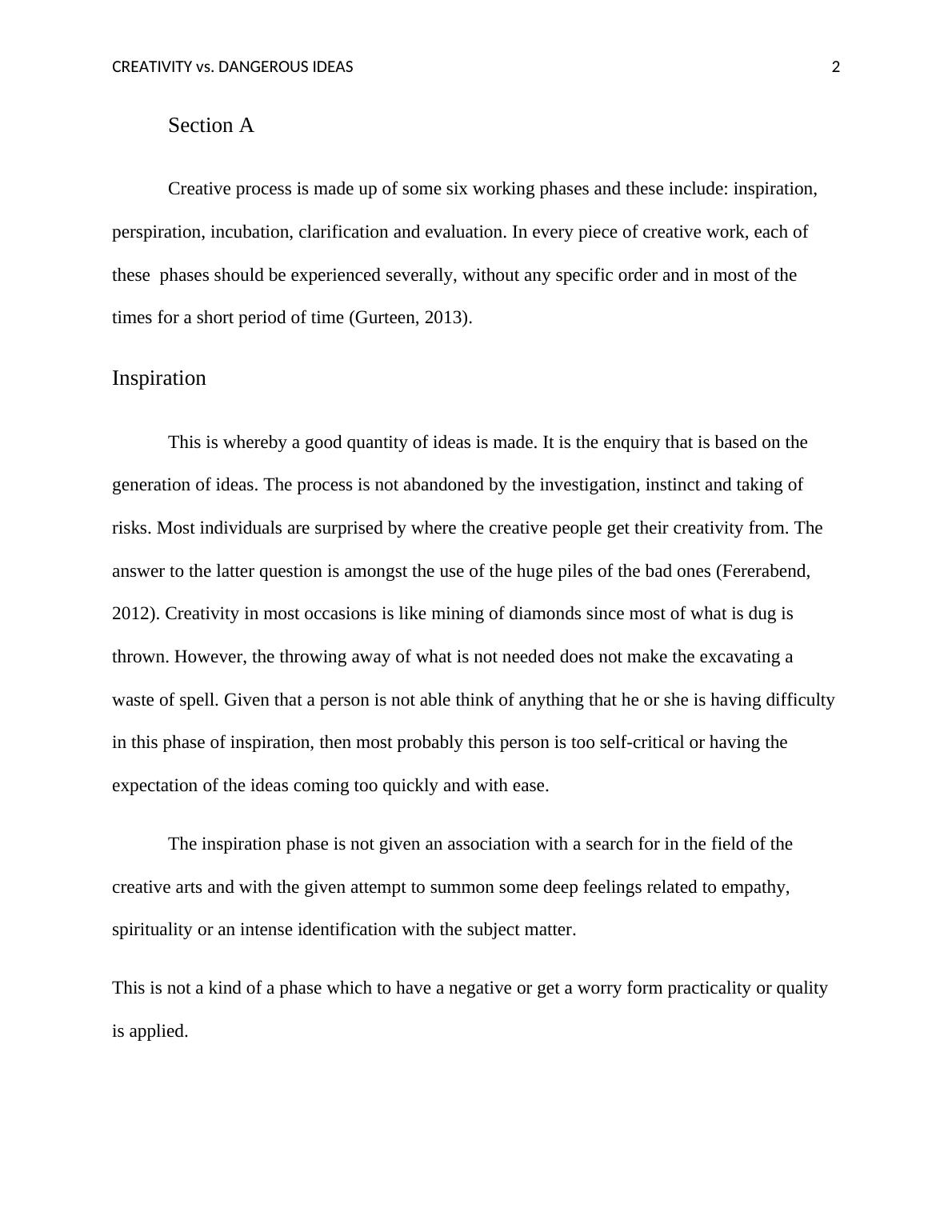 CREATIVITY vs. DANGEROUS IDEAS 2

Section A

Creative process is made up of some six working phases and these include: inspiration, perspiration, incubation, clarification and evaluation. In every piece of creative work, each of these phases should be experienced severally, without any specific order and in most of the times for a short period of time (Gurteen, 2013).

Inspiration

This is whereby a good quantity of ideas is made. It is the enquiry that is based on the generation of ideas. The process is not abandoned by the investigation, instinct and taking of risks. Most individuals are surprised by where the creative people get their creativity from. The answer to the latter question is amongst the use of the huge piles of the bad ones (Fererabend, 2012). Creativity in most occasions is like mining of diamonds since most of what is dug is thrown. However, the throwing away of what is not needed does not make the excavating a waste of spell. Given that a person is not able think of anything that he or she is having difficulty in this phase of inspiration, then most probably this person is too self-critical or having the expectation of the ideas coming too quickly and with ease.

The inspiration phase is not given an association with a search for in the field of the creative arts and with the given attempt to summon some deep feelings related to empathy, spirituality or an intense identification with the subject matter.

This is not a kind of a phase which to have a negative or get a worry form practicality or quality is applied.